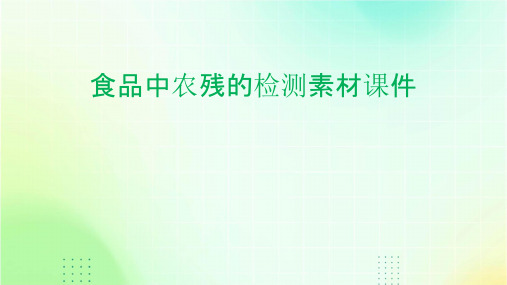 食品中农残的检测素材课件